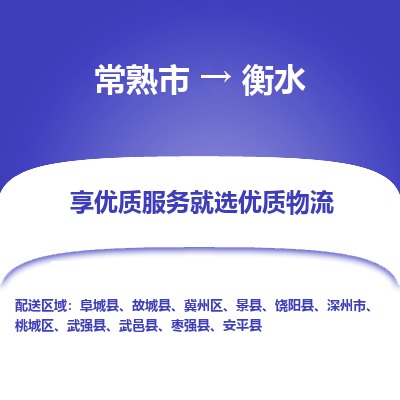 常熟市 → 衡水

享优质服务就选优质物流

配送区域：阜城县、故城县、冀州区、景县、饶阳县、深州市、桃城区、武强县、武邑县、枣强县、安平县